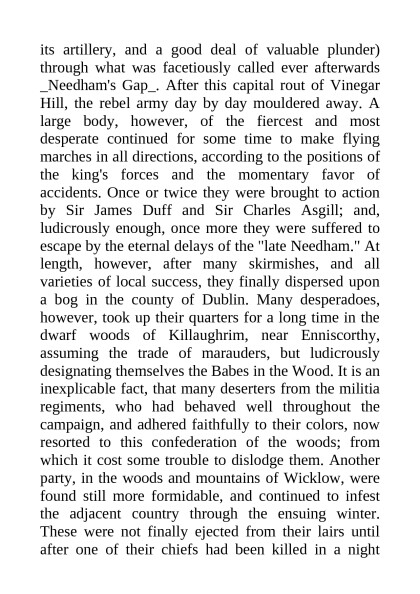 its artillery, and a good deal of valuable plunder) through what was facetiously called ever afterwards _Needham's Gap_. After this capital rout of Vinegar Hill, the rebel army day by day mouldered away. A large body, however, of the fiercest and most desperate continued for some time to make flying marches in all directions, according to the positions of the king's forces and the momentary favor of accidents. Once or twice they were brought to action by Sir James Duff and Sir Charles Asgill; and, ludicrously enough, once more they were suffered to escape by the eternal delays of the "late Needham." At length, however, after many skirmishes, and all varieties of local success, they finally dispersed upon a bog in the county of Dublin. Many desperadoes, however, took up their quarters for a long time in the dwarf woods of Killaughrim, near Enniscorthy, assuming the trade of marauders, but ludicrously designating themselves the Babes in the Wood. It is an inexplicable fact, that many deserters from the militia regiments, who had behaved well throughout the campaign, and adhered faithfully to their colors, now resorted to this confederation of the woods; from which it cost some trouble to dislodge them. Another party, in the woods and mountains of Wicklow, were found still more formidable, and continued to infest the adjacent country through the ensuing winter. These were not finally ejected from their lairs until after one of their chiefs had been killed in a night